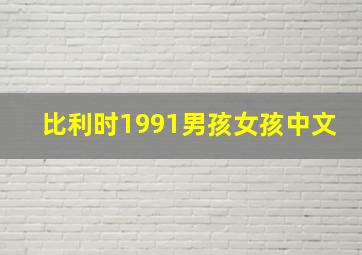 比利时1991男孩女孩中文